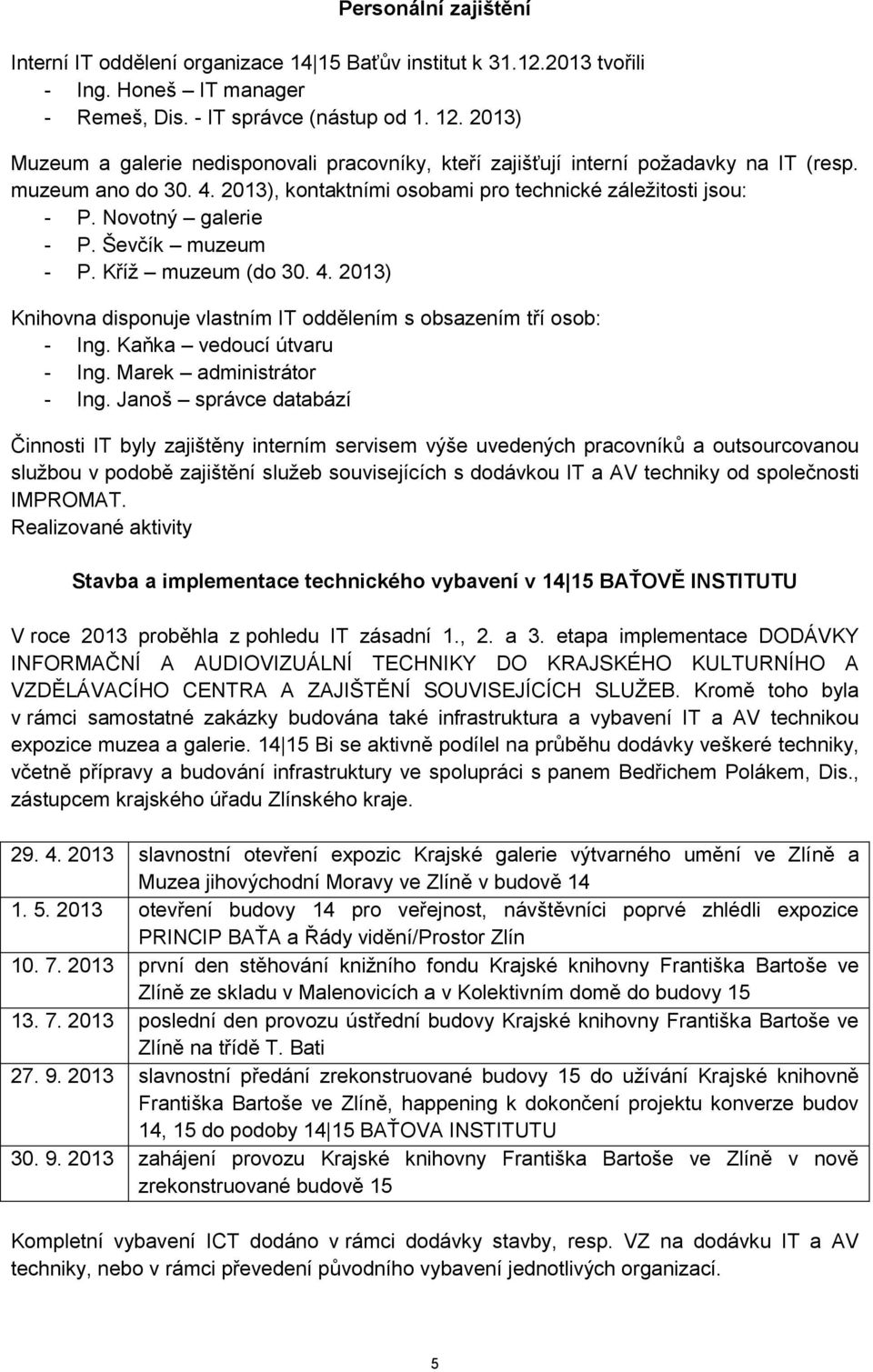 Personální zajištění

Interní IT oddělení organizace 14|15 Baťův institut k 31.12.2013 tvořili
- Ing. Honeš – IT manager
- Remeš, Dis. - IT správce (nástup od 1. 12. 2013)

Muzeum a galerie nedisponovali pracovníky, kteří zajišťují interní požadavky na IT (resp. muzeum ano do 30. 4. 2013), kontaktními osobami pro technické záležitosti jsou:
- P. Novotný – galerie
- P. Ševčík – muzeum
- P. Kříž – muzeum (do 30. 4. 2013)

Knihovna disponuje vlastním IT oddělením s obsazením tří osob:
- Ing. Kaňka – vedoucí útvaru
- Ing. Marek – administrátor
- Ing. Janoš – správce databází

Činnosti IT byly zajištěny interním servisem výše uvedených pracovníků a outsourcovanou službou v podobě zajištění služeb souvisejících s dodávkou IT a AV techniky od společnosti IMPROMAT.
Realizované aktivity

Stavba a implementace technického vybavení v 14|15 BAŤOVĚ INSTITUTU

V roce 2013 proběhla z pohledu IT zásadní 1., 2. a 3. etapa implementace DODÁVKY INFORMAČNÍ A AUDIOVIZUÁLNÍ TECHNIKY DO KRAJSKÉHO KULTURNÍHO A VZDĚLÁVACÍHO CENTRA A ZAJIŠTĚNÍ SOUVISEJÍCÍCH SLUŽEB. Kromě toho byla v rámci samostatné zakázky budována také infrastruktura a vybavení IT a AV technikou expozice muzea a galerie. 14|15 Bi se aktivně podílel na průběhu dodávky veškeré techniky, včetně přípravy a budování infrastruktury ve spolupráci s panem Bedřichem Polákem, Dis., zástupcem krajského úřadu Zlínského kraje.

| | |
|---|---|
| 29. 4. 2013 | slavnostní otevření expozic Krajské galerie výtvarného umění ve Zlíně a Muzea jihovýchodní Moravy ve Zlíně v budově 14 |
| 1. 5. 2013 | otevření budovy 14 pro veřejnost, návštěvníci poprvé zhlédli expozice PRINCIP BAŤA a Řády vidění/Prostor Zlín |
| 10. 7. 2013 | první den stěhování knižního fondu Krajské knihovny Františka Bartoše ve Zlíně ze skladu v Malenovicích a v Kolektivním domě do budovy 15 |
| 13. 7. 2013 | poslední den provozu ústřední budovy Krajské knihovny Františka Bartoše ve Zlíně na třídě T. Bati |
| 27. 9. 2013 | slavnostní předání zrekonstruované budovy 15 do užívání Krajské knihovně Františka Bartoše ve Zlíně, happening k dokončení projektu konverze budov 14, 15 do podoby 14|15 BAŤOVA INSTITUTU |
| 30. 9. 2013 | zahájení provozu Krajské knihovny Františka Bartoše ve Zlíně v nově zrekonstruované budově 15 |

Kompletní vybavení ICT dodáno v rámci dodávky stavby, resp. VZ na dodávku IT a AV techniky, nebo v rámci převedení původního vybavení jednotlivých organizací.

5